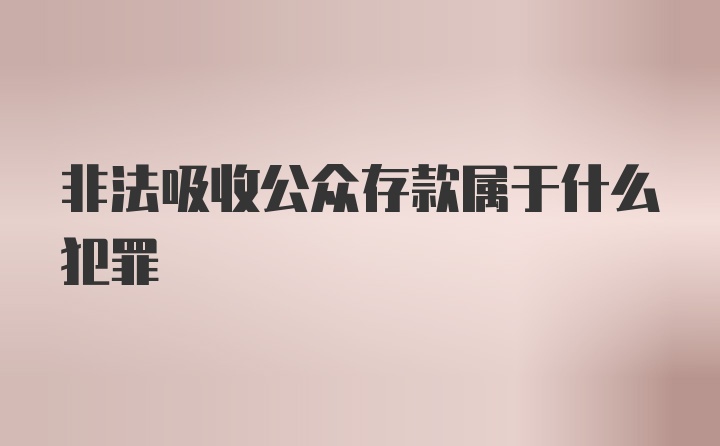 非法吸收公众存款属于什么犯罪